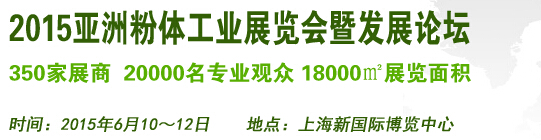 2015亚洲粉体工业展览会暨发展论坛

350家展商 20000名专业观众 18000㎡展览面积

时间：2015年6月10～12日　　地点：上海新国际博览中心